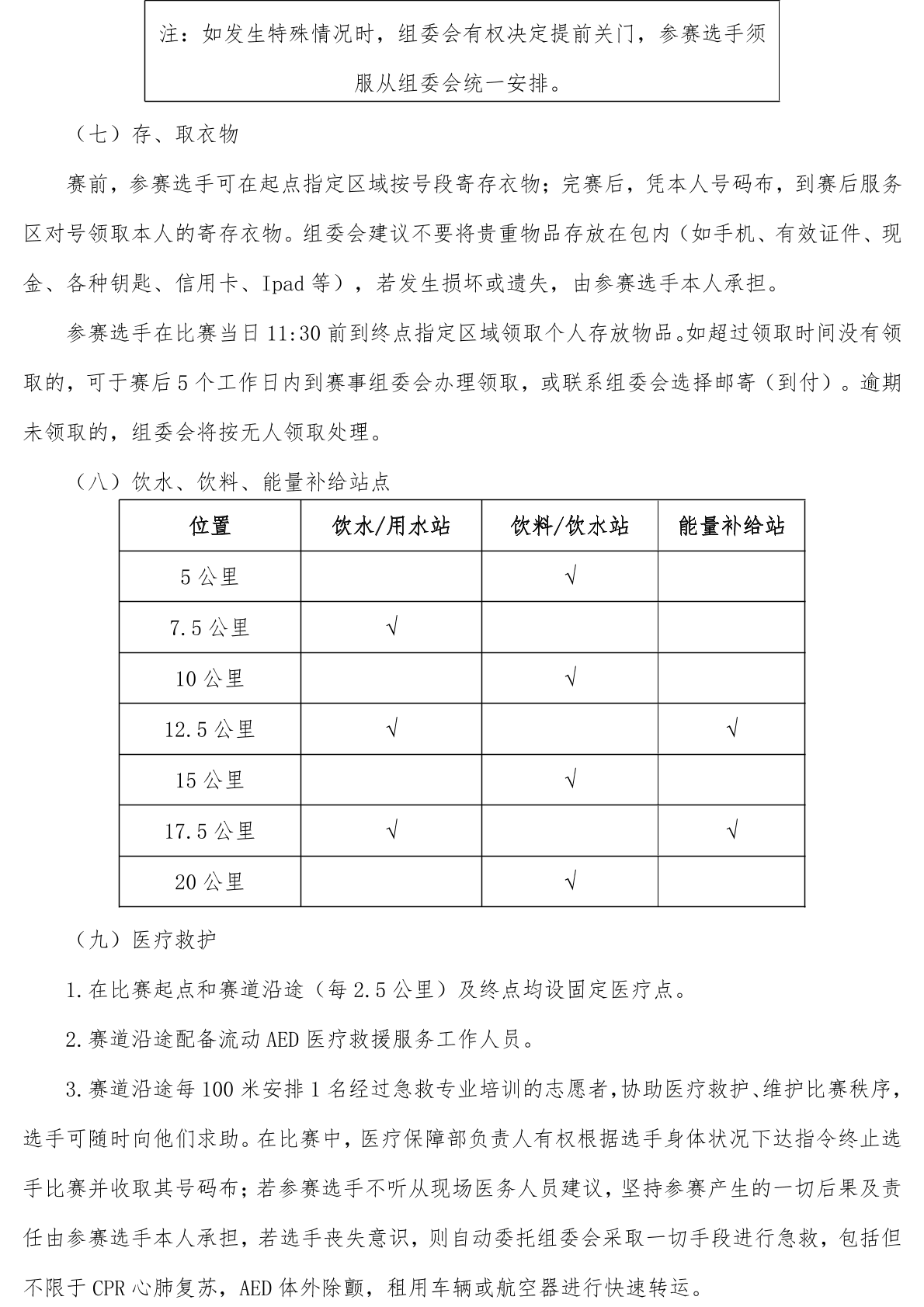 注：如发生特殊情况时，组委会有权决定提前关门，参赛选手须服从组委会统一安排。

（七）存、取衣物

赛前，参赛选手可在起点指定区域按号段寄存衣物；完赛后，凭本人号码布，到赛后服务区对号领取本人的寄存衣物。组委会建议不要将贵重物品存放在包内（如手机、有效证件、现金、各种钥匙、信用卡、Ipad 等），若发生损坏或遗失，由参赛选手本人承担。

参赛选手在比赛当日 11:30 前到终点指定区域领取个人存放物品。如超过领取时间没有领取的，可于赛后 5 个工作日内到赛事组委会办理领取，或联系组委会选择邮寄（到付）。逾期未领取的，组委会将按无人领取处理。

（八）饮水、饮料、能量补给站点

| 位置 | 饮水/用水站 | 饮料/饮水站 | 能量补给站 |
|---|---|---|---|
| 5 公里 | | √ | |
| 7.5 公里 | √ | | |
| 10 公里 | | √ | |
| 12.5 公里 | √ | | √ |
| 15 公里 | | √ | |
| 17.5 公里 | √ | | √ |
| 20 公里 | | √ | |

（九）医疗救护

1.在比赛起点和赛道沿途（每 2.5 公里）及终点均设固定医疗点。

2.赛道沿途配备流动 AED 医疗救援服务工作人员。

3.赛道沿途每 100 米安排 1 名经过急救专业培训的志愿者，协助医疗救护、维护比赛秩序，选手可随时向他们求助。在比赛中，医疗保障部负责人有权根据选手身体状况下达指令终止选手比赛并收取其号码布；若参赛选手不听从现场医务人员建议，坚持参赛产生的一切后果及责任由参赛选手本人承担，若选手丧失意识，则自动委托组委会采取一切手段进行急救，包括但不限于 CPR 心肺复苏，AED 体外除颤，租用车辆或航空器进行快速转运。